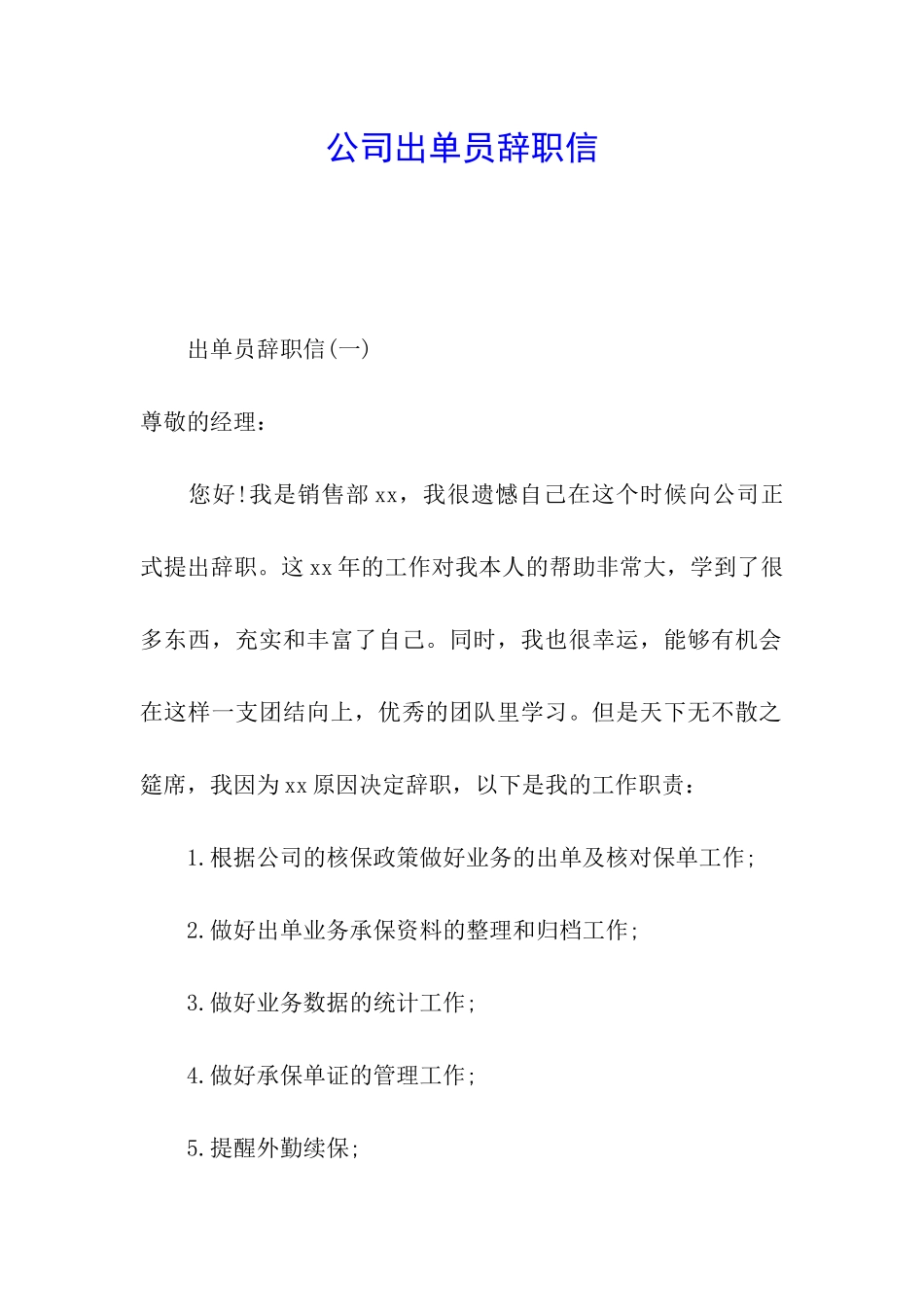 公司出单员辞职信

出单员辞职信(一)

尊敬的经理：

您好!我是销售部xx，我很遗憾自己在这个时候向公司正式提出辞职。这xx年的工作对我本人的帮助非常大，学到了很多东西，充实和丰富了自己。同时，我也很幸运，能够有机会在这样一支团结向上，优秀的团队里学习。但是天下无不散之筵席，我因为xx原因决定辞职，以下是我的工作职责：

1.根据公司的核保政策做好业务的出单及核对保单工作;

2.做好出单业务承保资料的整理和归档工作;

3.做好业务数据的统计工作;

4.做好承保单证的管理工作;

5.提醒外勤续保;